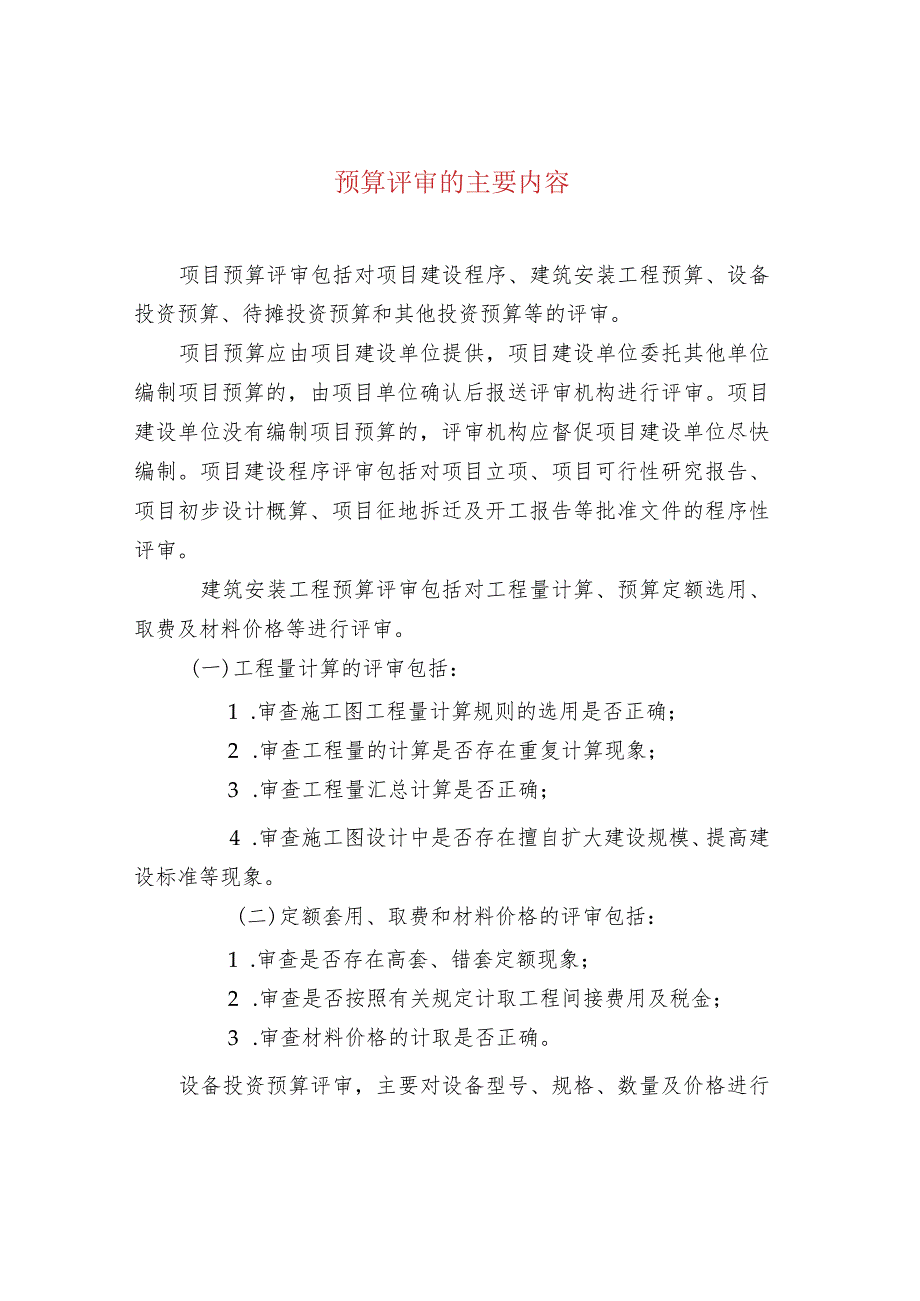 预算评审的主要内容

项目预算评审包括对项目建设程序、建筑安装工程预算、设备投资预算、待摊投资预算和其他投资预算等的评审。

项目预算应由项目建设单位提供，项目建设单位委托其他单位编制项目预算的，由项目单位确认后报送评审机构进行评审。项目建设单位没有编制项目预算的，评审机构应督促项目建设单位尽快编制。项目建设程序评审包括对项目立项、项目可行性研究报告、项目初步设计概算、项目征地拆迁及开工报告等批准文件的程序性评审。

建筑安装工程预算评审包括对工程量计算、预算定额选用、取费及材料价格等进行评审。

(一)工程量计算的评审包括：

1 .审查施工图工程量计算规则的选用是否正确；

2 .审查工程量的计算是否存在重复计算现象；

3 .审查工程量汇总计算是否正确；

4 .审查施工图设计中是否存在擅自扩大建设规模、提高建设标准等现象。

(二)定额套用、取费和材料价格的评审包括：

1 .审查是否存在高套、错套定额现象；

2 .审查是否按照有关规定计取工程间接费用及税金；

3 .审查材料价格的计取是否正确。

设备投资预算评审，主要对设备型号、规格、数量及价格进行